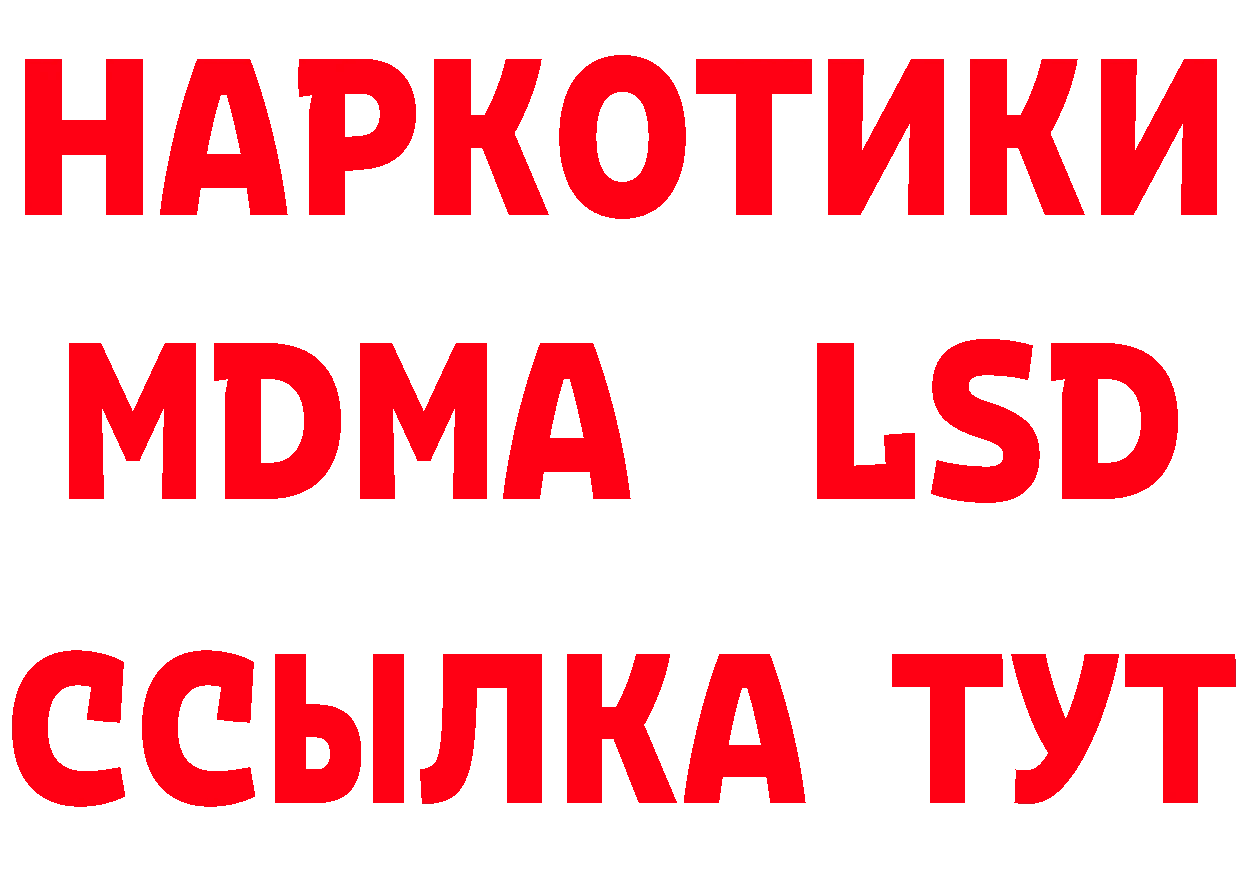 НАРКОТИКИ
MDMA LSD
ССЫЛКА ТУТ